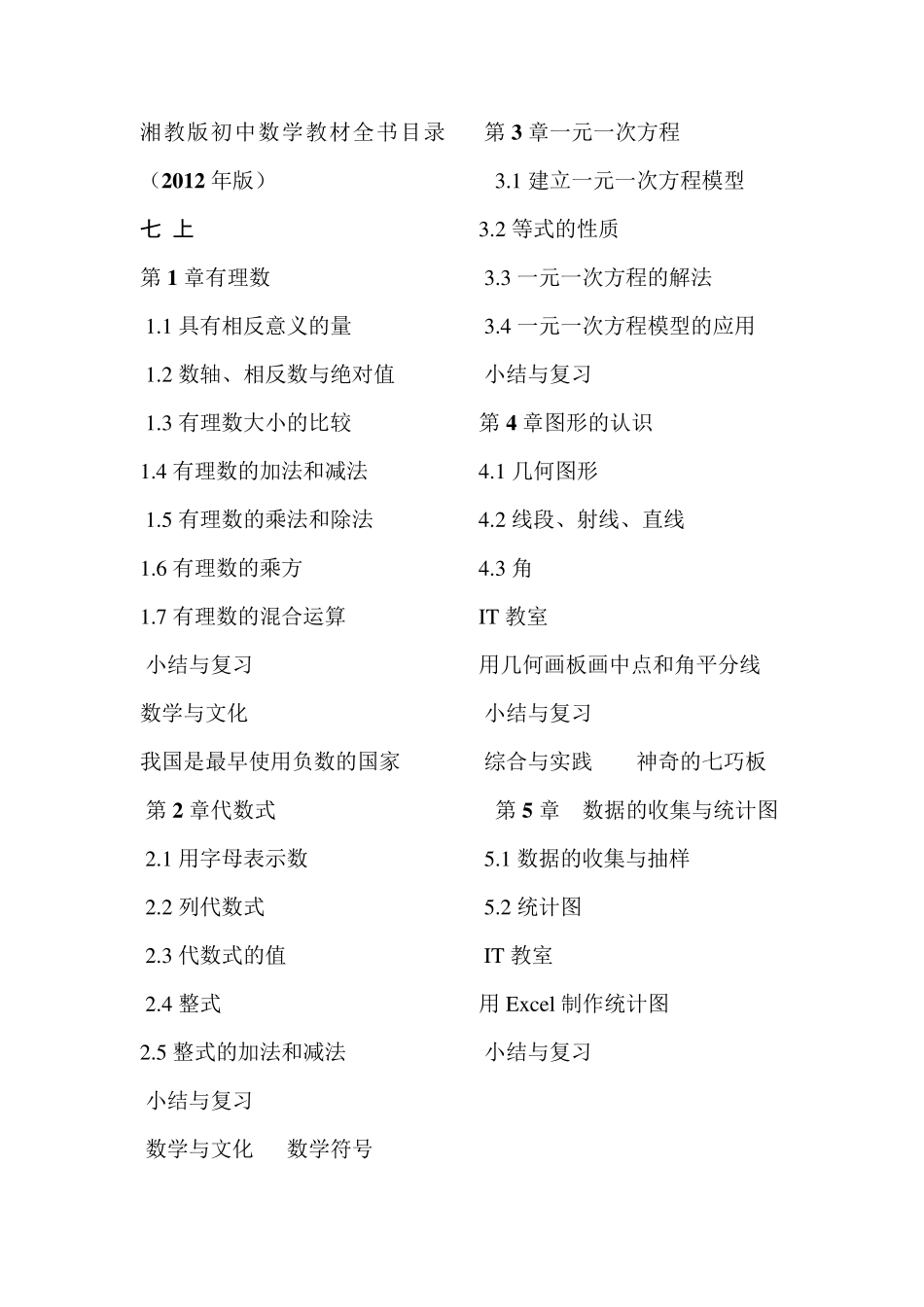 湘教版初中数学教材全书目录

（2012 年版）

七 上

第 1 章有理数

1.1 具有相反意义的量

1.2 数轴、相反数与绝对值

1.3 有理数大小的比较

1.4 有理数的加法和减法

1.5 有理数的乘法和除法

1.6 有理数的乘方

1.7 有理数的混合运算

小结与复习

数学与文化

我国是最早使用负数的国家

第 2 章代数式

2.1 用字母表示数

2.2 列代数式

2.3 代数式的值

2.4 整式

2.5 整式的加法和减法

小结与复习

数学与文化　数学符号

第 3 章一元一次方程

3.1 建立一元一次方程模型

3.2 等式的性质

3.3 一元一次方程的解法

3.4 一元一次方程模型的应用

小结与复习

第 4 章图形的认识

4.1 几何图形

4.2 线段、射线、直线

4.3 角

IT 教室

用几何画板画中点和角平分线

小结与复习

综合与实践　神奇的七巧板

第 5 章　数据的收集与统计图

5.1 数据的收集与抽样

5.2 统计图

IT 教室

用 Excel 制作统计图

小结与复习